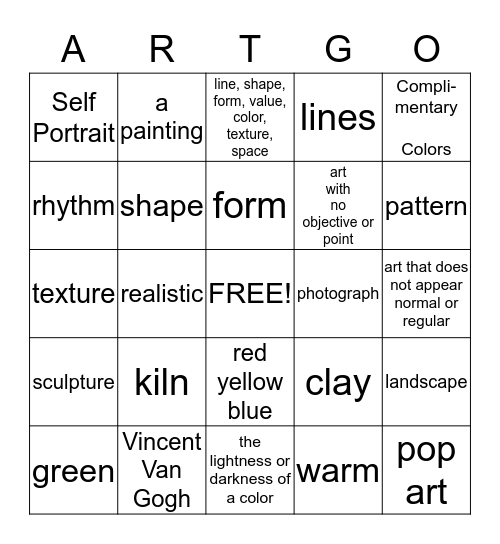 | A | R | T | G | O |
|---|---|---|---|---|
| Self Portrait | a painting | line, shape, form, value, color, texture, space | lines | Complimentary Colors |
| rhythm | shape | form | art with no objective or point | pattern |
| texture | realistic | FREE! | photograph | art that does not appear normal or regular |
| sculpture | kiln | red yellow blue | clay | landscape |
| green | Vincent Van Gogh | the lightness or darkness of a color | warm | pop art |